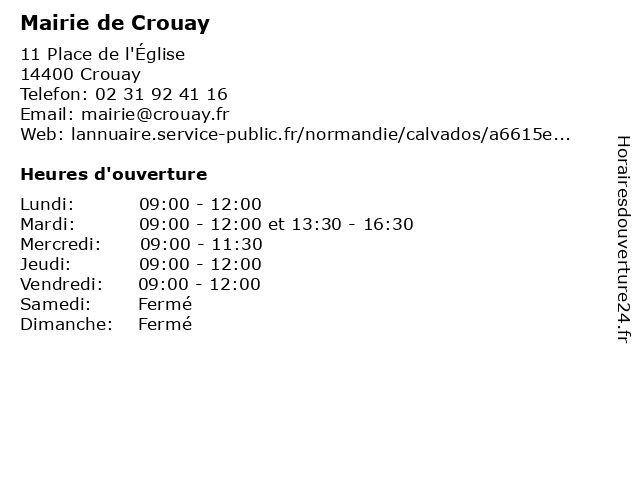 Mairie de Crouay

11 Place de l'Église
14400 Crouay
Telefon: 02 31 92 41 16
Email: mairie@crouay.fr
Web: lannuaire.service-public.fr/normandie/calvados/a6615e...

Heures d'ouverture

| | |
|---|---|
| Lundi: | 09:00 - 12:00 |
| Mardi: | 09:00 - 12:00 et 13:30 - 16:30 |
| Mercredi: | 09:00 - 11:30 |
| Jeudi: | 09:00 - 12:00 |
| Vendredi: | 09:00 - 12:00 |
| Samedi: | Fermé |
| Dimanche: | Fermé |

Horairesdouverture24.fr